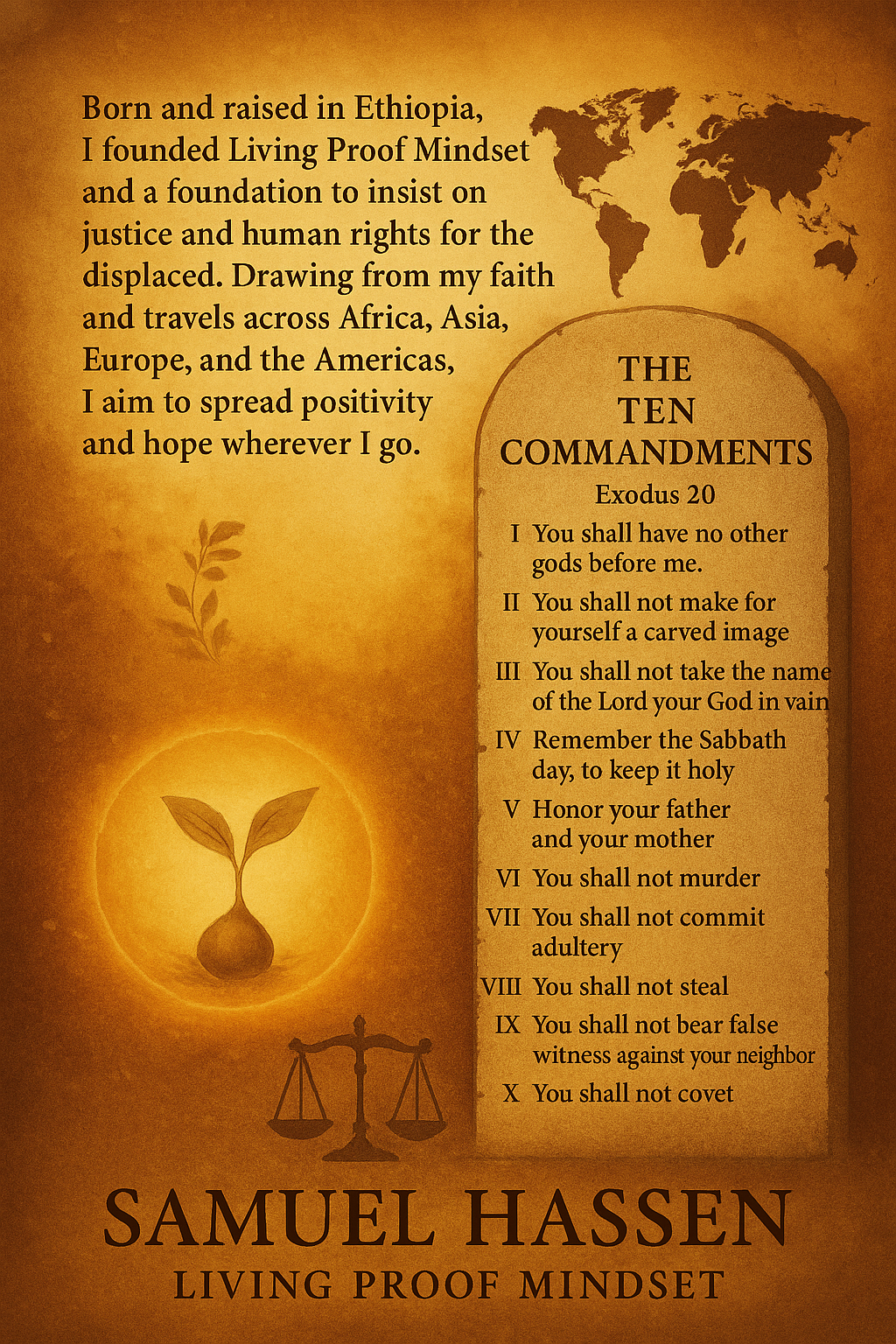 Born and raised in Ethiopia, I founded Living Proof Mindset and a foundation to insist on justice and human rights for the displaced. Drawing from my faith and travels across Africa, Asia, Europe, and the Americas, I aim to spread positivity and hope wherever I go.

THE TEN COMMANDMENTS

Exodus 20

I You shall have no other gods before me.

II You shall not make for yourself a carved image

III You shall not take the name of the Lord your God in vain

IV Remember the Sabbath day, to keep it holy

V Honor your father and your mother

VI You shall not murder

VII You shall not commit adultery

VIII You shall not steal

IX You shall not bear false witness against your neighbor

X You shall not covet

SAMUEL HASSEN

LIVING PROOF MINDSET